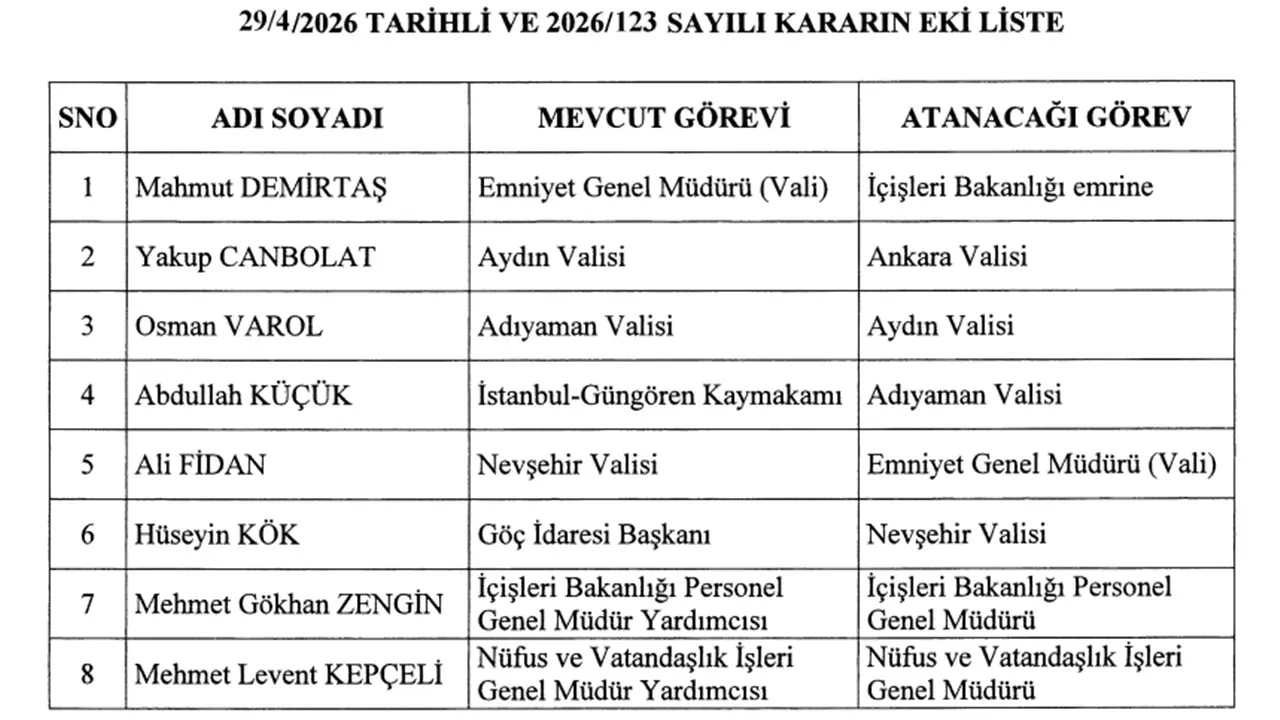 29/4/2026 TARİHLİ VE 2026/123 SAYILI KARARIN EKİ LİSTE

| SNO | ADI SOYADI | MEVCUT GÖREVİ | ATANACAĞI GÖREV |
|---|---|---|---|
| 1 | Mahmut DEMİRTAŞ | Emniyet Genel Müdürü (Vali) | İçişleri Bakanlığı emrine |
| 2 | Yakup CANBOLAT | Aydın Valisi | Ankara Valisi |
| 3 | Osman VAROL | Adıyaman Valisi | Aydın Valisi |
| 4 | Abdullah KÜÇÜK | İstanbul-Güngören Kaymakamı | Adıyaman Valisi |
| 5 | Ali FİDAN | Nevşehir Valisi | Emniyet Genel Müdürü (Vali) |
| 6 | Hüseyin KÖK | Göç İdaresi Başkanı | Nevşehir Valisi |
| 7 | Mehmet Gökhan ZENGİN | İçişleri Bakanlığı Personel Genel Müdür Yardımcısı | İçişleri Bakanlığı Personel Genel Müdürü |
| 8 | Mehmet Levent KEPÇELİ | Nüfus ve Vatandaşlık İşleri Genel Müdür Yardımcısı | Nüfus ve Vatandaşlık İşleri Genel Müdürü |